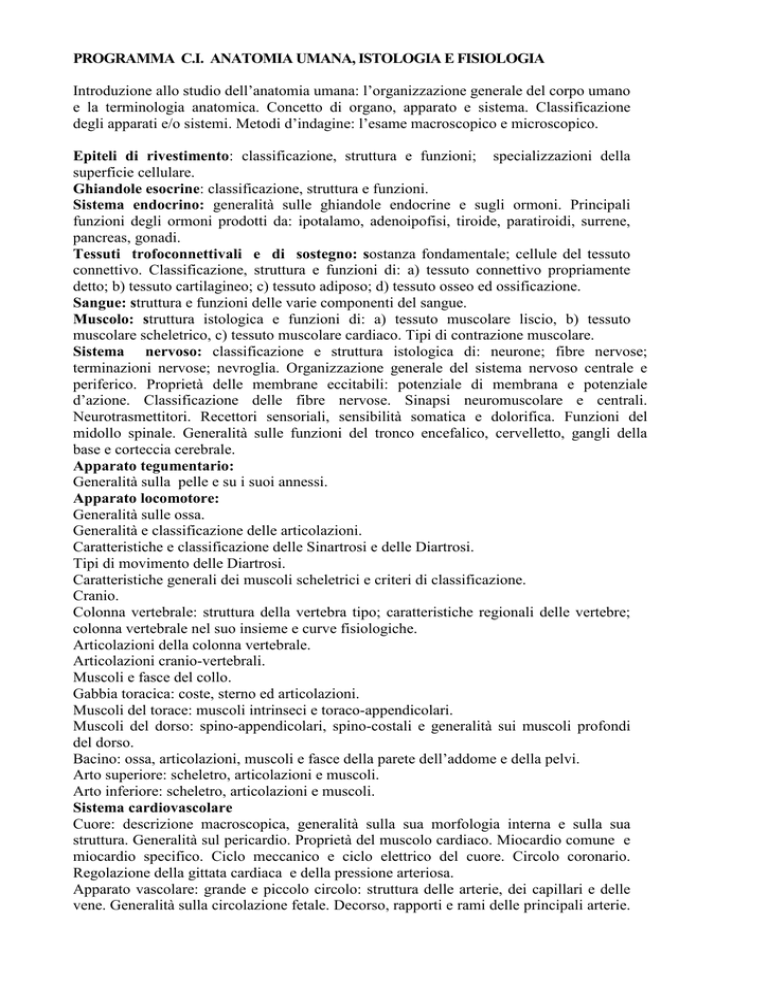 PROGRAMMA C.I. ANATOMIA UMANA, ISTOLOGIA E FISIOLOGIA

Introduzione allo studio dell'anatomia umana: l'organizzazione generale del corpo umano e la terminologia anatomica. Concetto di organo, apparato e sistema. Classificazione degli apparati e/o sistemi. Metodi d'indagine: l'esame macroscopico e microscopico.

Epiteli di rivestimento: classificazione, struttura e funzioni; specializzazioni della superficie cellulare.
Ghiandole esocrine: classificazione, struttura e funzioni.
Sistema endocrino: generalità sulle ghiandole endocrine e sugli ormoni. Principali funzioni degli ormoni prodotti da: ipotalamo, adenoipofisi, tiroide, paratiroidi, surrene, pancreas, gonadi.
Tessuti trofoconnettivali e di sostegno: sostanza fondamentale; cellule del tessuto connettivo. Classificazione, struttura e funzioni di: a) tessuto connettivo propriamente detto; b) tessuto cartilagineo; c) tessuto adiposo; d) tessuto osseo ed ossificazione.
Sangue: struttura e funzioni delle varie componenti del sangue.
Muscolo: struttura istologica e funzioni di: a) tessuto muscolare liscio, b) tessuto muscolare scheletrico, c) tessuto muscolare cardiaco. Tipi di contrazione muscolare.
Sistema nervoso: classificazione e struttura istologica di: neurone; fibre nervose; terminazioni nervose; nevroglia. Organizzazione generale del sistema nervoso centrale e periferico. Proprietà delle membrane eccitabili: potenziale di membrana e potenziale d'azione. Classificazione delle fibre nervose. Sinapsi neuromuscolare e centrali. Neurotrasmettitori. Recettori sensoriali, sensibilità somatica e dolorifica. Funzioni del midollo spinale. Generalità sulle funzioni del tronco encefalico, cervelletto, gangli della base e corteccia cerebrale.
Apparato tegumentario:
Generalità sulla pelle e su i suoi annessi.
Apparato locomotore:
Generalità sulle ossa.
Generalità e classificazione delle articolazioni.
Caratteristiche e classificazione delle Sinartrosi e delle Diartrosi.
Tipi di movimento delle Diartrosi.
Caratteristiche generali dei muscoli scheletrici e criteri di classificazione.
Cranio.
Colonna vertebrale: struttura della vertebra tipo; caratteristiche regionali delle vertebre; colonna vertebrale nel suo insieme e curve fisiologiche.
Articolazioni della colonna vertebrale.
Articolazioni cranio-vertebrali.
Muscoli e fasce del collo.
Gabbia toracica: coste, sterno ed articolazioni.
Muscoli del torace: muscoli intrinseci e toraco-appendicolari.
Muscoli del dorso: spino-appendicolari, spino-costali e generalità sui muscoli profondi del dorso.
Bacino: ossa, articolazioni, muscoli e fasce della parete dell'addome e della pelvi.
Arto superiore: scheletro, articolazioni e muscoli.
Arto inferiore: scheletro, articolazioni e muscoli.
Sistema cardiovascolare
Cuore: descrizione macroscopica, generalità sulla sua morfologia interna e sulla sua struttura. Generalità sul pericardio. Proprietà del muscolo cardiaco. Miocardio comune e miocardio specifico. Ciclo meccanico e ciclo elettrico del cuore. Circolo coronario. Regolazione della gittata cardiaca e della pressione arteriosa.
Apparato vascolare: grande e piccolo circolo: struttura delle arterie, dei capillari e delle vene. Generalità sulla circolazione fetale. Decorso, rapporti e rami delle principali arterie.